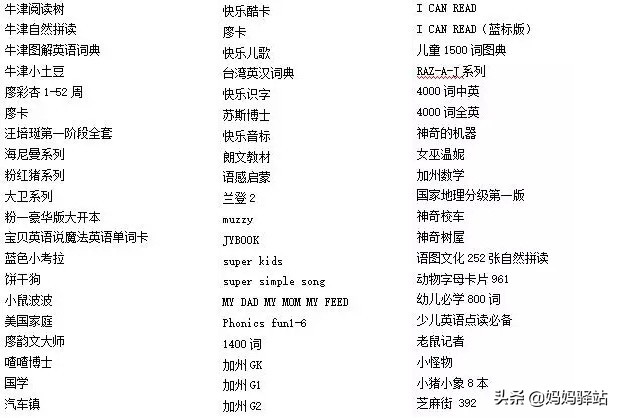 牛津阅读树
牛津自然拼读
牛津图解英语词典
牛津小土豆
廖彩杏 1-52 周
廖卡
汪培珽第一阶段全套
海尼曼系列
粉红猪系列
大卫系列
粉一豪华版大开本
宝贝英语说魔法英语单词卡
蓝色小考拉
饼干狗
小鼠波波
美国家庭
廖韵文大师
喳喳博士
国学
汽车镇

快乐酷卡
廖卡
快乐儿歌
台湾英汉词典
快乐识字
苏斯博士
快乐音标
朗文教材
语感启蒙
兰登 2
muzzy
JYBOOK
super kids
super simple song
MY DAD MY MOM MY FEED
Phonics fun1-6
1400 词
加州 GK
加州 G1
加州 G2

I CAN READ
I CAN READ（蓝标版）
儿童 1500 词图典
RAZ-A-J 系列
4000 词中英
4000 词全英
神奇的机器
女巫温妮
加州数学
国家地理分级第一版
神奇校车
神奇树屋
语图文化 252 张自然拼读
动物字母卡片 961
幼儿必学 800 词
少儿英语点读必备
老鼠记者
小怪物
小猪小象 8 本
芝麻街 392

头条 @妈妈驿站